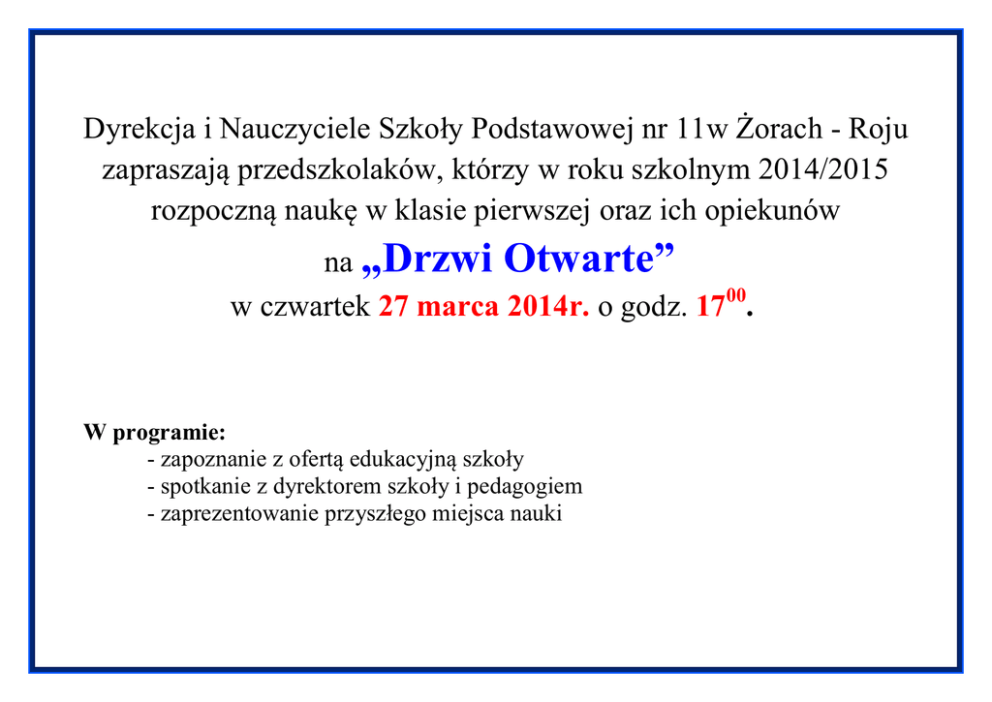 Dyrekcja i Nauczyciele Szkoły Podstawowej nr 11w Żorach - Roju zapraszają przedszkolaków, którzy w roku szkolnym 2014/2015 rozpoczną naukę w klasie pierwszej oraz ich opiekunów

na „Drzwi Otwarte”

w czwartek 27 marca 2014r. o godz. $17^{00}$.

W programie:
- zapoznanie z ofertą edukacyjną szkoły
- spotkanie z dyrektorem szkoły i pedagogiem
- zaprezentowanie przyszłego miejsca nauki